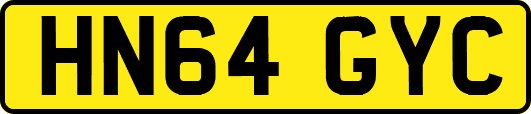 HN64 GYC